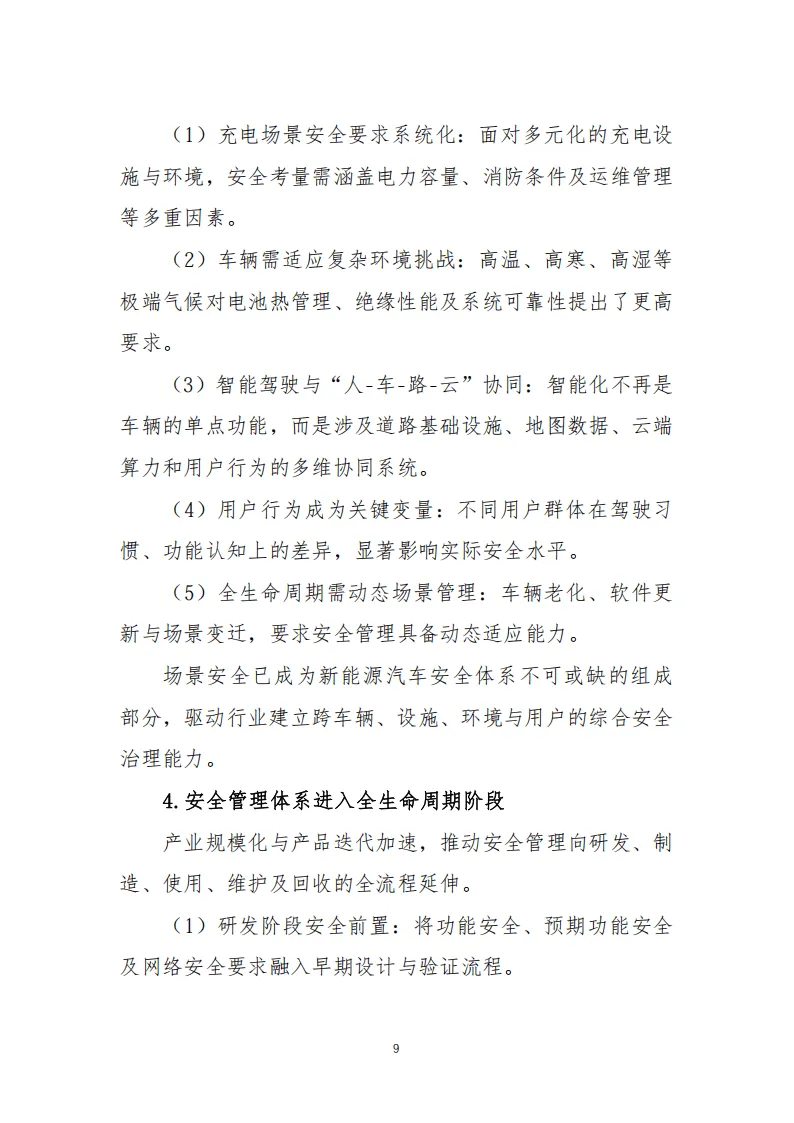 （1）充电场景安全要求系统化：面对多元化的充电设施与环境，安全考量需涵盖电力容量、消防条件及运维管理等多重因素。

（2）车辆需适应复杂环境挑战：高温、高寒、高湿等极端气候对电池热管理、绝缘性能及系统可靠性提出了更高要求。

（3）智能驾驶与“人-车-路-云”协同：智能化不再是车辆的单点功能，而是涉及道路基础设施、地图数据、云端算力和用户行为的多维协同系统。

（4）用户行为成为关键变量：不同用户群体在驾驶习惯、功能认知上的差异，显著影响实际安全水平。

（5）全生命周期需动态场景管理：车辆老化、软件更新与场景变迁，要求安全管理具备动态适应能力。

场景安全已成为新能源汽车安全体系不可或缺的组成部分，驱动行业建立跨车辆、设施、环境与用户的综合安全治理能力。

4.安全管理体系进入全生命周期阶段

产业规模化与产品迭代加速，推动安全管理向研发、制造、使用、维护及回收的全流程延伸。

（1）研发阶段安全前置：将功能安全、预期功能安全及网络安全要求融入早期设计与验证流程。

9